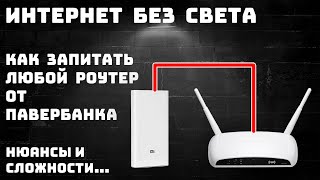 ИНТЕРНЕТ БЕЗ СВЕТА

КАК ЗАПИТАТЬ ЛЮБОЙ РОУТЕР ОТ ПАВЕРБАНКА

НЮАНСЫ И СЛОЖНОСТИ...